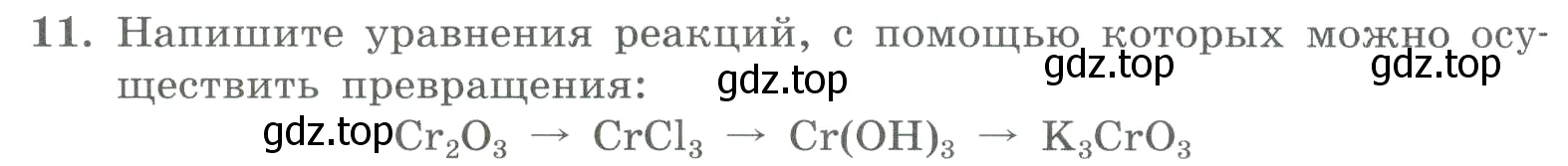 11. Напишите уравнения реакций, с помощью которых можно осуществить превращения: gdz.top gdz.top gdz.top

gdz.top $Cr_2O_3 \rightarrow CrCl_3 \rightarrow Cr(OH)_3 \rightarrow K_3CrO_3$